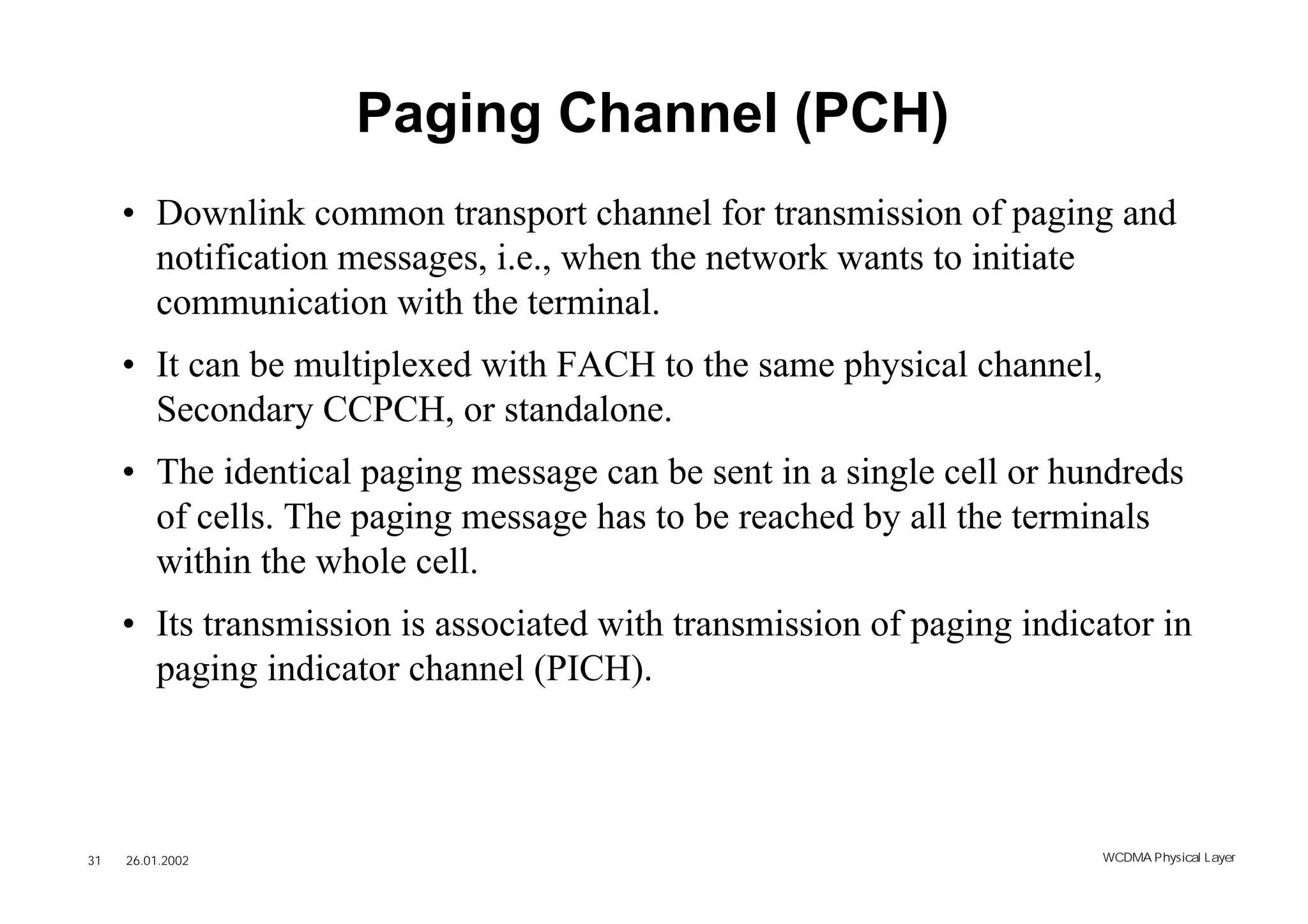 Paging Channel (PCH)

• Downlink common transport channel for transmission of paging and notification messages, i.e., when the network wants to initiate communication with the terminal.

• It can be multiplexed with FACH to the same physical channel, Secondary CCPCH, or standalone.

• The identical paging message can be sent in a single cell or hundreds of cells. The paging message has to be reached by all the terminals within the whole cell.

• Its transmission is associated with transmission of paging indicator in paging indicator channel (PICH).

31 26.01.2002

WCDMA Physical Layer